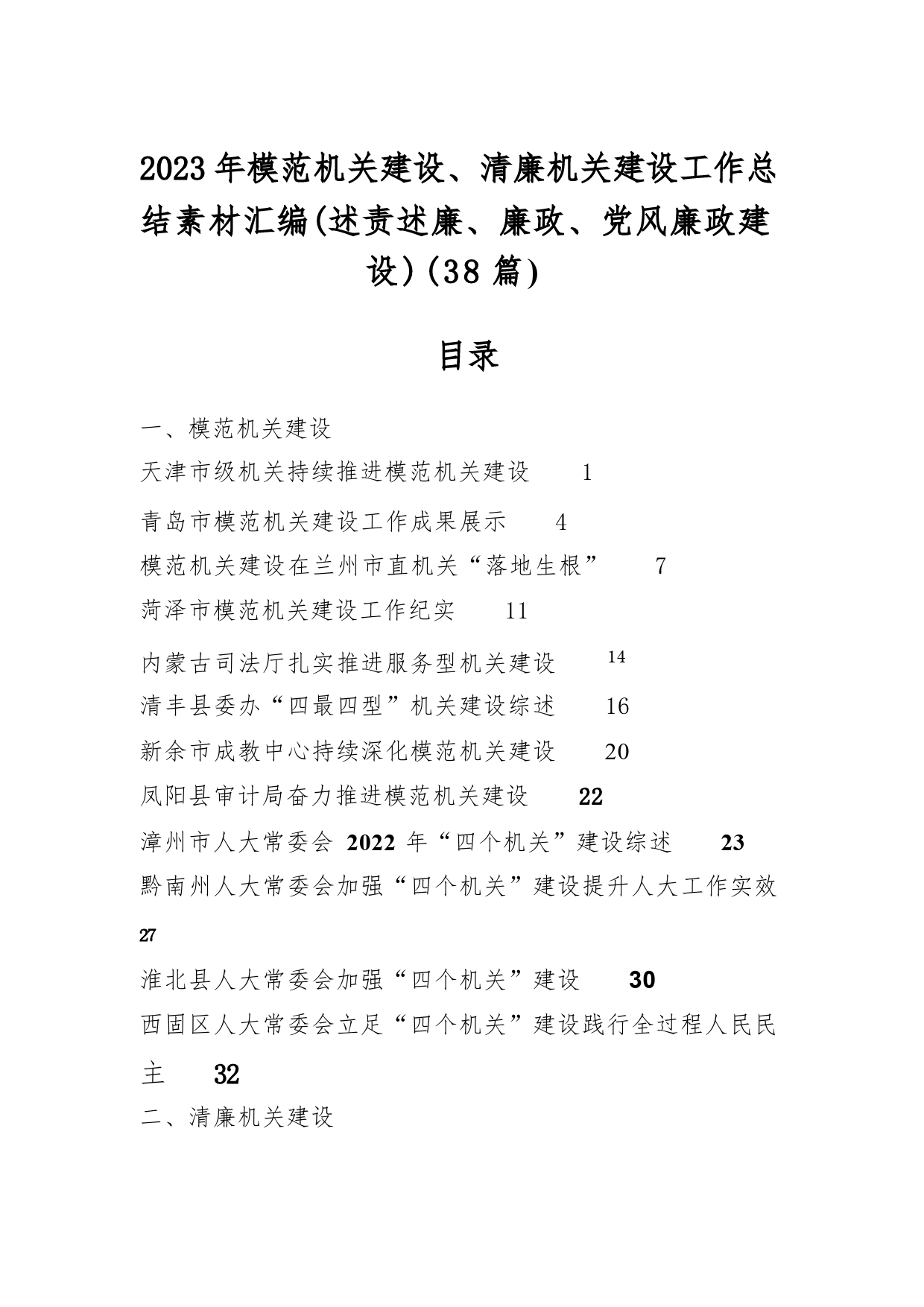 2023年模范机关建设、清廉机关建设工作总结素材汇编(述责述廉、廉政、党风廉政建设)(38篇)

目录

一、模范机关建设

天津市级机关持续推进模范机关建设 1

青岛市模范机关建设工作成果展示 4

模范机关建设在兰州市直机关“落地生根” 7

菏泽市模范机关建设工作纪实 11

内蒙古司法厅扎实推进服务型机关建设 14

清丰县委办“四最四型”机关建设综述 16

新余市成教中心持续深化模范机关建设 20

凤阳县审计局奋力推进模范机关建设 22

漳州市人大常委会 2022 年“四个机关”建设综述 23

黔南州人大常委会加强“四个机关”建设提升人大工作实效 27

淮北县人大常委会加强“四个机关”建设 30

西固区人大常委会立足“四个机关”建设践行全过程人民民主 32

二、清廉机关建设